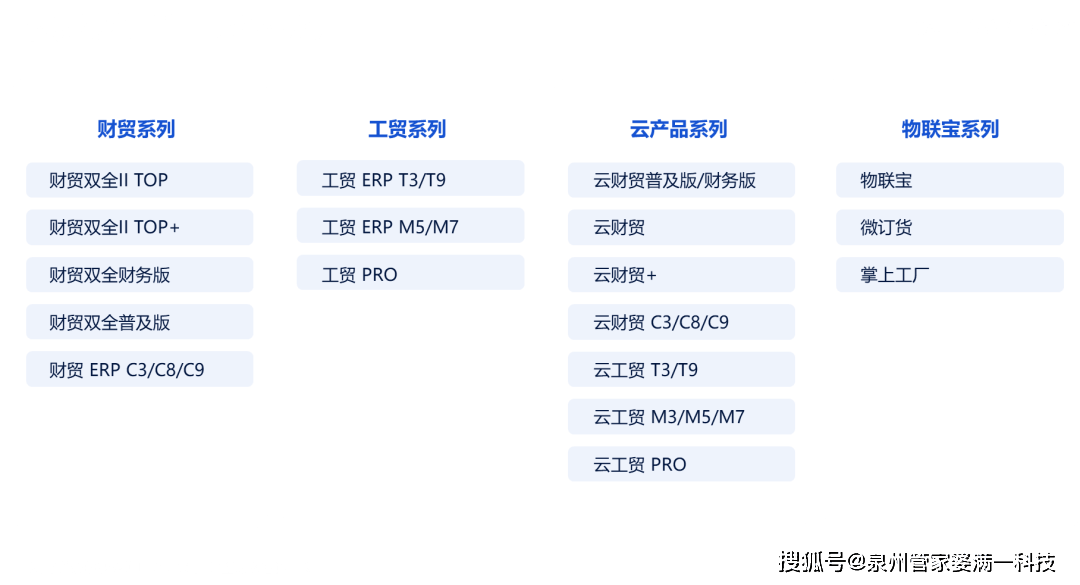 财贸系列

财贸双全II TOP

财贸双全II TOP+

财贸双全财务版

财贸双全普及版

财贸 ERP C3/C8/C9

工贸系列

工贸 ERP T3/T9

工贸 ERP M5/M7

工贸 PRO

云产品系列

云财贸普及版/财务版

云财贸

云财贸+

云财贸 C3/C8/C9

云工贸 T3/T9

云工贸 M3/M5/M7

云工贸 PRO

物联宝系列

物联宝

微订货

掌上工厂

搜狐号@泉州管家婆满一科技